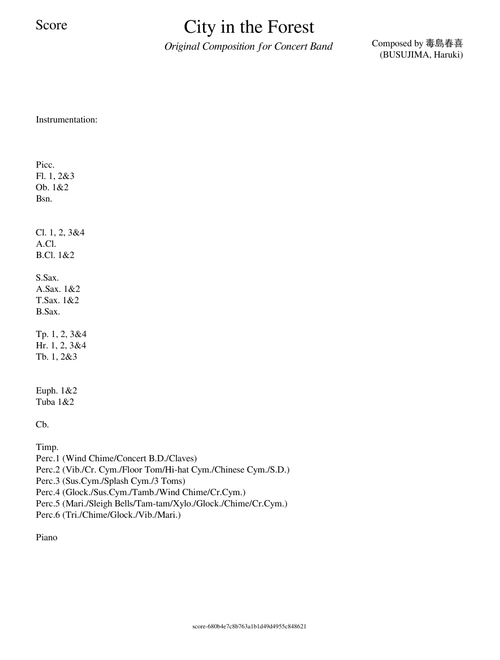 Score

City in the Forest

Original Composition for Concert Band

Composed by 毒島春喜
(BUSUJIMA, Haruki)

Instrumentation:

Picc.
Fl. 1, 2&3
Ob. 1&2
Bsn.

Cl. 1, 2, 3&4
A.Cl.
B.Cl. 1&2

S.Sax.
A.Sax. 1&2
T.Sax. 1&2
B.Sax.

Tp. 1, 2, 3&4
Hr. 1, 2, 3&4
Tb. 1, 2&3

Euph. 1&2
Tuba 1&2

Cb.

Timp.
Perc.1 (Wind Chime/Concert B.D./Claves)
Perc.2 (Vib./Cr. Cym./Floor Tom/Hi-hat Cym./Chinese Cym./S.D.)
Perc.3 (Sus.Cym./Splash Cym./3 Toms)
Perc.4 (Glock./Sus.Cym./Tamb./Wind Chime/Cr.Cym.)
Perc.5 (Mari./Sleigh Bells/Tam-tam/Xylo./Glock./Chime/Cr.Cym.)
Perc.6 (Tri./Chime/Glock./Vib./Mari.)

Piano

score-680b4e7c8b763a1b1d49d4955c848621